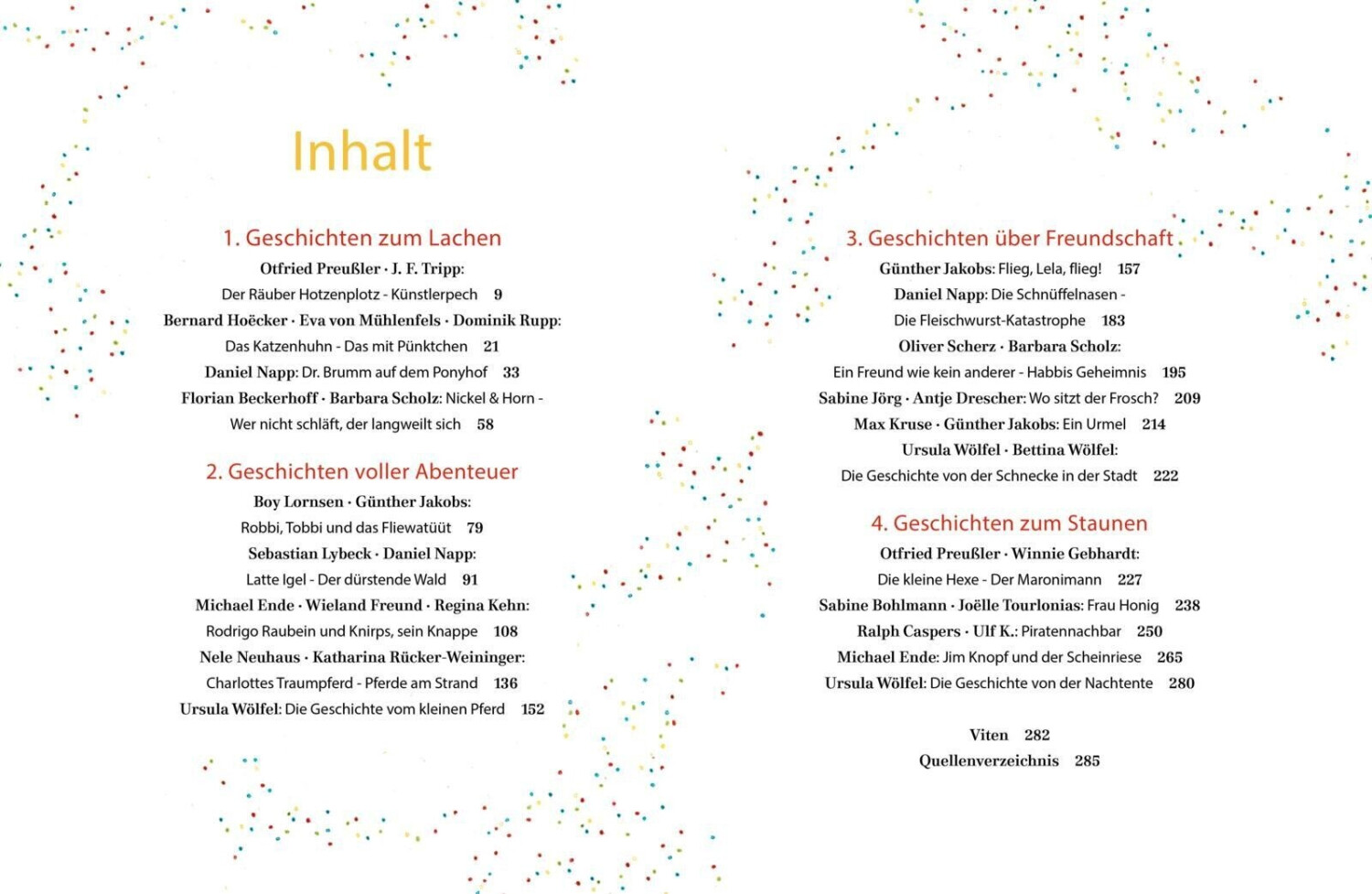 Inhalt

1. Geschichten zum Lachen

Otfried Preußler · J. F. Tripp:
Der Räuber Hotzenplotz - Künstlerpech 9

Bernard Hoëcker · Eva von Mühlenfels · Dominik Rupp:
Das Katzenhuhn - Das mit Pünktchen 21

Daniel Napp: Dr. Brumm auf dem Ponyhof 33

Florian Beckerhoff · Barbara Scholz: Nickel & Horn - Wer nicht schläft, der langweilt sich 58

2. Geschichten voller Abenteuer

Boy Lornsen · Günther Jakobs:
Robbi, Tobbi und das Fliewatüüt 79

Sebastian Lybeck · Daniel Napp:
Latte Igel - Der dürstende Wald 91

Michael Ende · Wieland Freund · Regina Kehn:
Rodrigo Raubein und Knirps, sein Knappe 108

Nele Neuhaus · Katharina Rücker-Weininger:
Charlottes Traumpferd - Pferde am Strand 136

Ursula Wölfel: Die Geschichte vom kleinen Pferd 152

3. Geschichten über Freundschaft

Günther Jakobs: Flieg, Lela, flieg! 157

Daniel Napp: Die Schnüffelnasen - Die Fleischwurst-Katastrophe 183

Oliver Scherz · Barbara Scholz:
Ein Freund wie kein anderer - Habbis Geheimnis 195

Sabine Jörg · Antje Drescher: Wo sitzt der Frosch? 209

Max Kruse · Günther Jakobs: Ein Urmel 214

Ursula Wölfel · Bettina Wölfel:
Die Geschichte von der Schnecke in der Stadt 222

4. Geschichten zum Staunen

Otfried Preußler · Winnie Gebhardt:
Die kleine Hexe - Der Maronimann 227

Sabine Bohlmann · Joëlle Tourlonias: Frau Honig 238

Ralph Caspers · Ulf K.: Piratennachbar 250

Michael Ende: Jim Knopf und der Scheinriese 265

Ursula Wölfel: Die Geschichte von der Nachtente 280

Viten 282

Quellenverzeichnis 285